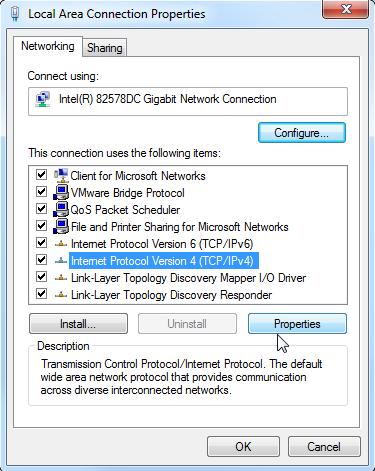 Local Area Connection Properties

Networking Sharing

Connect using:

Intel(R) 82578DC Gigabit Network Connection

Configure...

This connection uses the following items:

Client for Microsoft Networks
VMware Bridge Protocol
QoS Packet Scheduler
File and Printer Sharing for Microsoft Networks
Internet Protocol Version 6 (TCP/IPv6)
Internet Protocol Version 4 (TCP/IPv4)
Link-Layer Topology Discovery Mapper I/O Driver
Link-Layer Topology Discovery Responder

Install... Uninstall Properties

Description

Transmission Control Protocol/Internet Protocol. The default wide area network protocol that provides communication across diverse interconnected networks.

OK Cancel